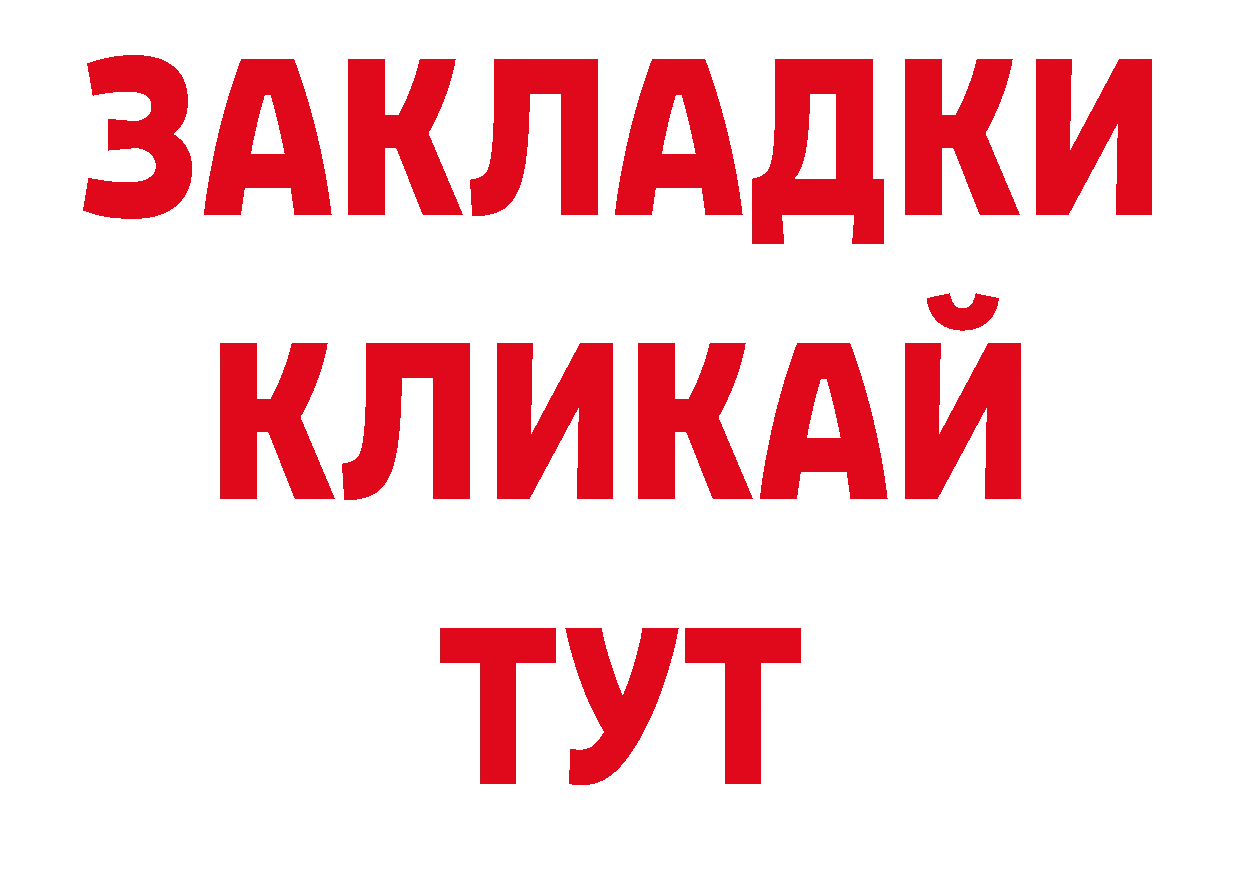 ЗАКЛАДКИ
КЛИКАЙ
ТУТ